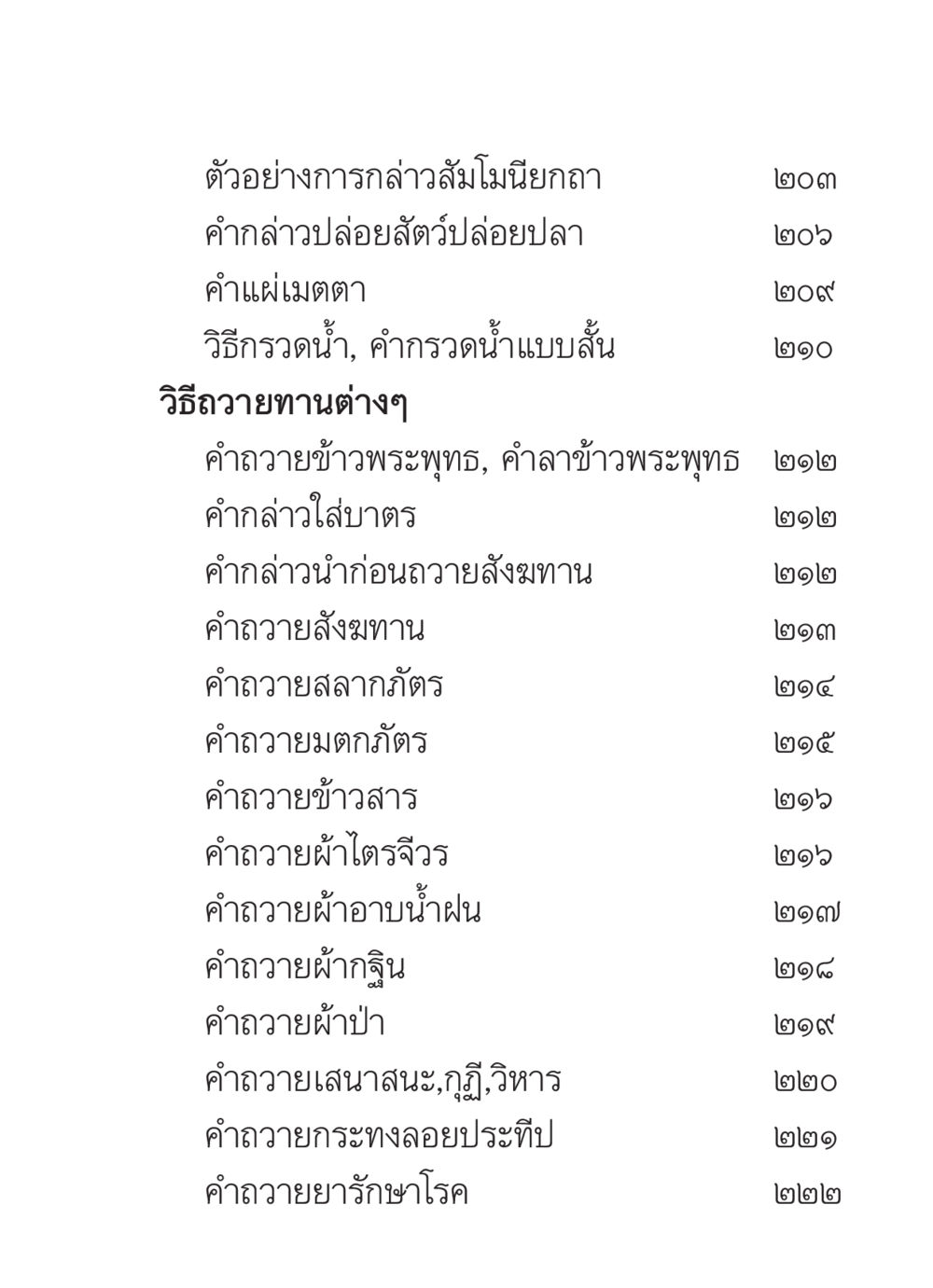 ตัวอย่างการกล่าวสัมโมนียกถา ๒๐๓
คำกล่าวปล่อยสัตว์ปล่อยปลา ๒๐๖
คำแผ่เมตตา ๒๐๙
วิธีกรวดน้ำ, คำกรวดน้ำแบบสั้น ๒๑๐

วิธีถวายทานต่างๆ
คำถวายข้าวพระพุทธ, คำลาข้าวพระพุทธ ๒๑๒
คำกล่าวใส่บาตร ๒๑๒
คำกล่าวนำก่อนถวายสังฆทาน ๒๑๒
คำถวายสังฆทาน ๒๑๓
คำถวายสลากภัตร ๒๑๔
คำถวายมตกภัตร ๒๑๕
คำถวายข้าวสาร ๒๑๖
คำถวายผ้าไตรจีวร ๒๑๖
คำถวายผ้าอาบน้ำฝน ๒๑๗
คำถวายผ้ากฐิน ๒๑๘
คำถวายผ้าป่า ๒๑๙
คำถวายเสนาสนะ,กุฏิ,วิหาร ๒๒๐
คำถวายกระทงลอยประทีป ๒๒๑
คำถวายยารักษาโรค ๒๒๒